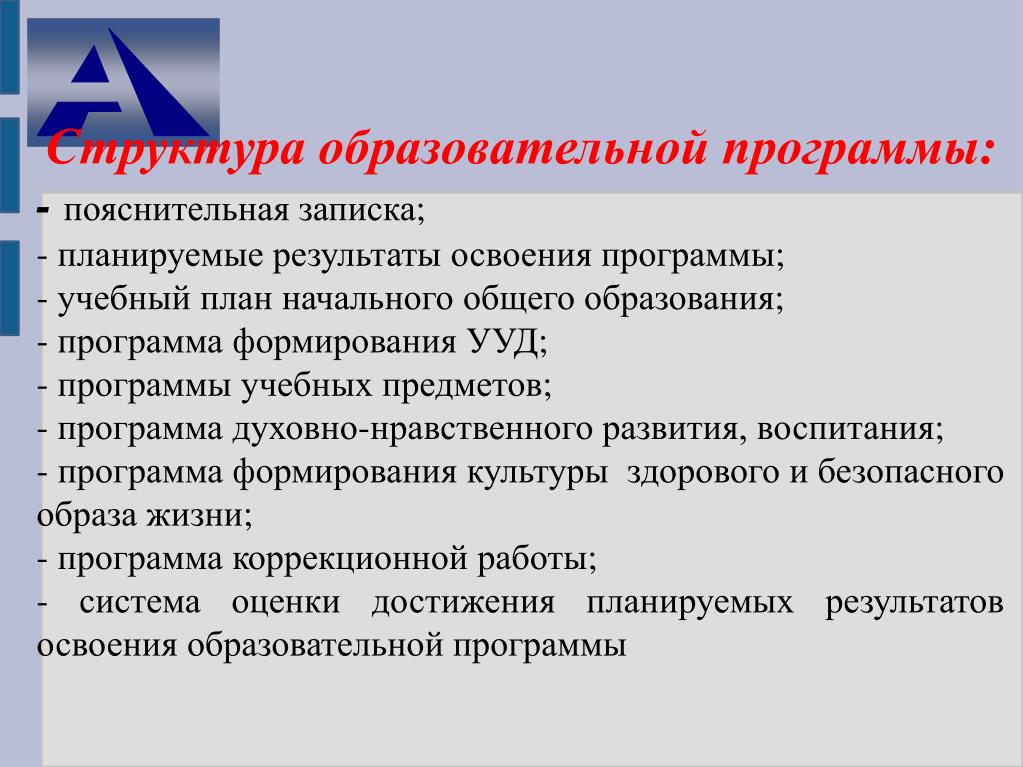 Структура образовательной программы:

- пояснительная записка;
- планируемые результаты освоения программы;
- учебный план начального общего образования;
- программа формирования УУД;
- программы учебных предметов;
- программа духовно-нравственного развития, воспитания;
- программа формирования культуры здорового и безопасного образа жизни;
- программа коррекционной работы;
- система оценки достижения планируемых результатов освоения образовательной программы